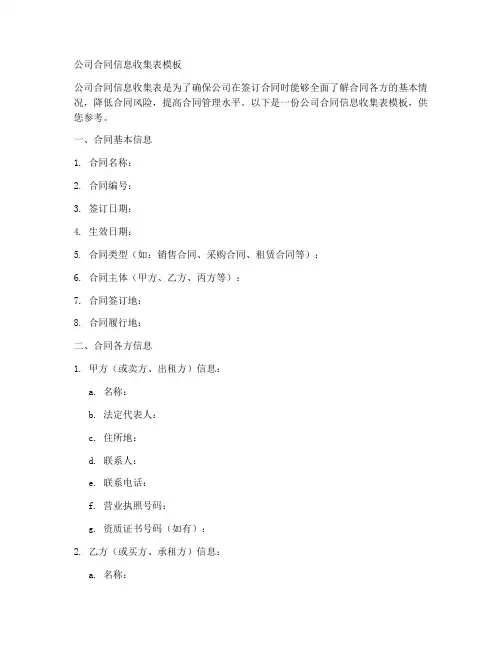 公司合同信息收集表模板

公司合同信息收集表是为了确保公司在签订合同时能够全面了解合同各方的基本情况，降低合同风险，提高合同管理水平。以下是一份公司合同信息收集表模板，供您参考。

一、合同基本信息

1. 合同名称：

2. 合同编号：

3. 签订日期：

4. 生效日期：

5. 合同类型（如：销售合同、采购合同、租赁合同等）：

6. 合同主体（甲方、乙方、丙方等）：

7. 合同签订地：

8. 合同履行地：

二、合同各方信息

1. 甲方（或卖方、出租方）信息：

a. 名称：

b. 法定代表人：

c. 住所地：

d. 联系人：

e. 联系电话：

f. 营业执照号码：

g. 资质证书号码（如有）：

2. 乙方（或买方、承租方）信息：

a. 名称：